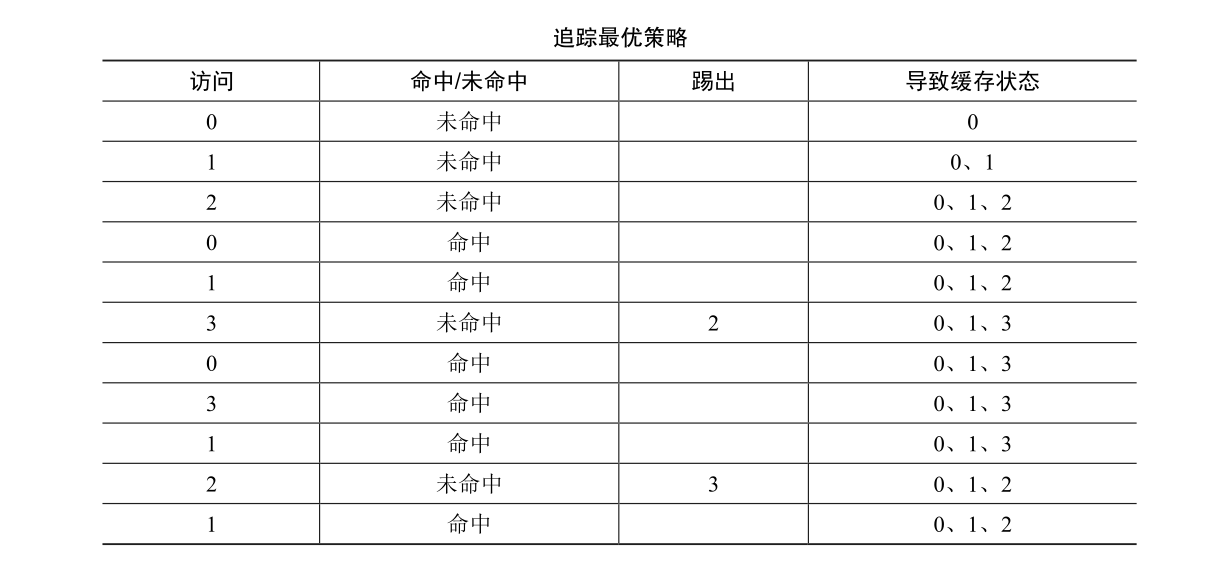 追踪最优策略

| 访问 | 命中/未命中 | 踢出 | 导致缓存状态 |
|---|---|---|---|
| 0 | 未命中 | | 0 |
| 1 | 未命中 | | 0、1 |
| 2 | 未命中 | | 0、1、2 |
| 0 | 命中 | | 0、1、2 |
| 1 | 命中 | | 0、1、2 |
| 3 | 未命中 | 2 | 0、1、3 |
| 0 | 命中 | | 0、1、3 |
| 3 | 命中 | | 0、1、3 |
| 1 | 命中 | | 0、1、3 |
| 2 | 未命中 | 3 | 0、1、2 |
| 1 | 命中 | | 0、1、2 |